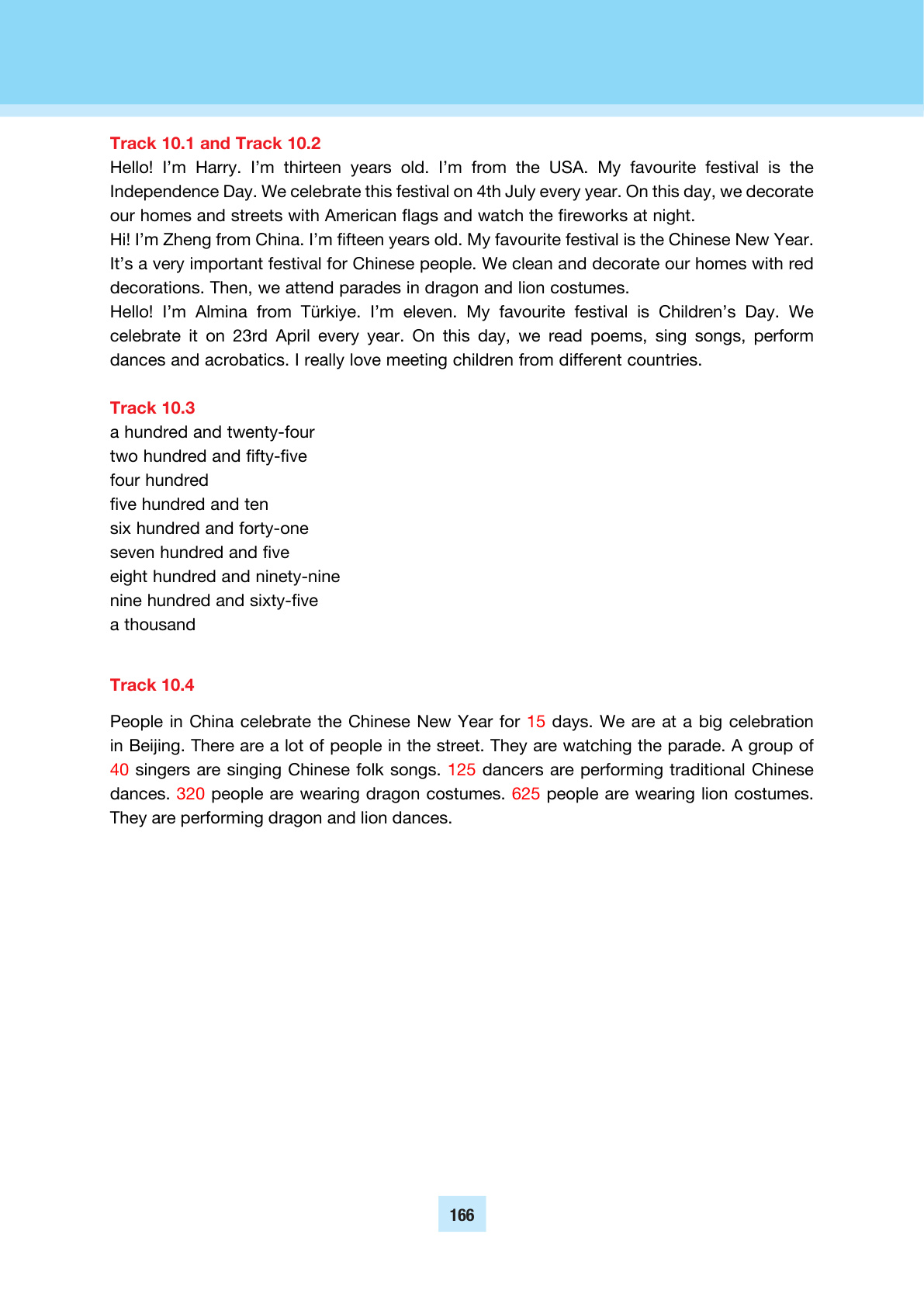 Track 10.1 and Track 10.2

Hello! I'm Harry. I'm thirteen years old. I'm from the USA. My favourite festival is the Independence Day. We celebrate this festival on 4th July every year. On this day, we decorate our homes and streets with American flags and watch the fireworks at night.

Hi! I'm Zheng from China. I'm fifteen years old. My favourite festival is the Chinese New Year. It's a very important festival for Chinese people. We clean and decorate our homes with red decorations. Then, we attend parades in dragon and lion costumes.

Hello! I'm Almina from Türkiye. I'm eleven. My favourite festival is Children's Day. We celebrate it on 23rd April every year. On this day, we read poems, sing songs, perform dances and acrobatics. I really love meeting children from different countries.

Track 10.3

a hundred and twenty-four
two hundred and fifty-five
four hundred
five hundred and ten
six hundred and forty-one
seven hundred and five
eight hundred and ninety-nine
nine hundred and sixty-five
a thousand

Track 10.4

People in China celebrate the Chinese New Year for 15 days. We are at a big celebration in Beijing. There are a lot of people in the street. They are watching the parade. A group of 40 singers are singing Chinese folk songs. 125 dancers are performing traditional Chinese dances. 320 people are wearing dragon costumes. 625 people are wearing lion costumes. They are performing dragon and lion dances.

166